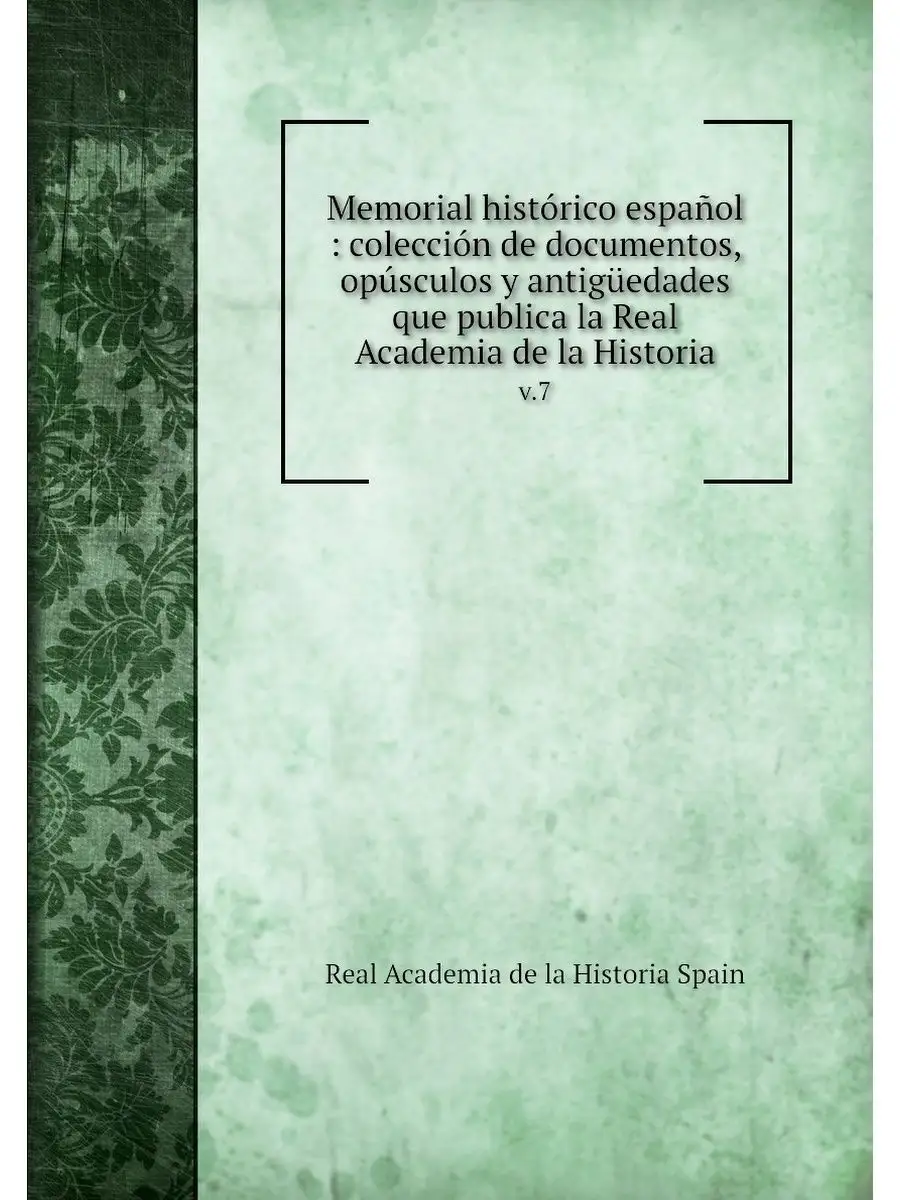 Memorial histórico español : colección de documentos, opúsculos y antigüedades que publica la Real Academia de la Historia

v.7

Real Academia de la Historia Spain